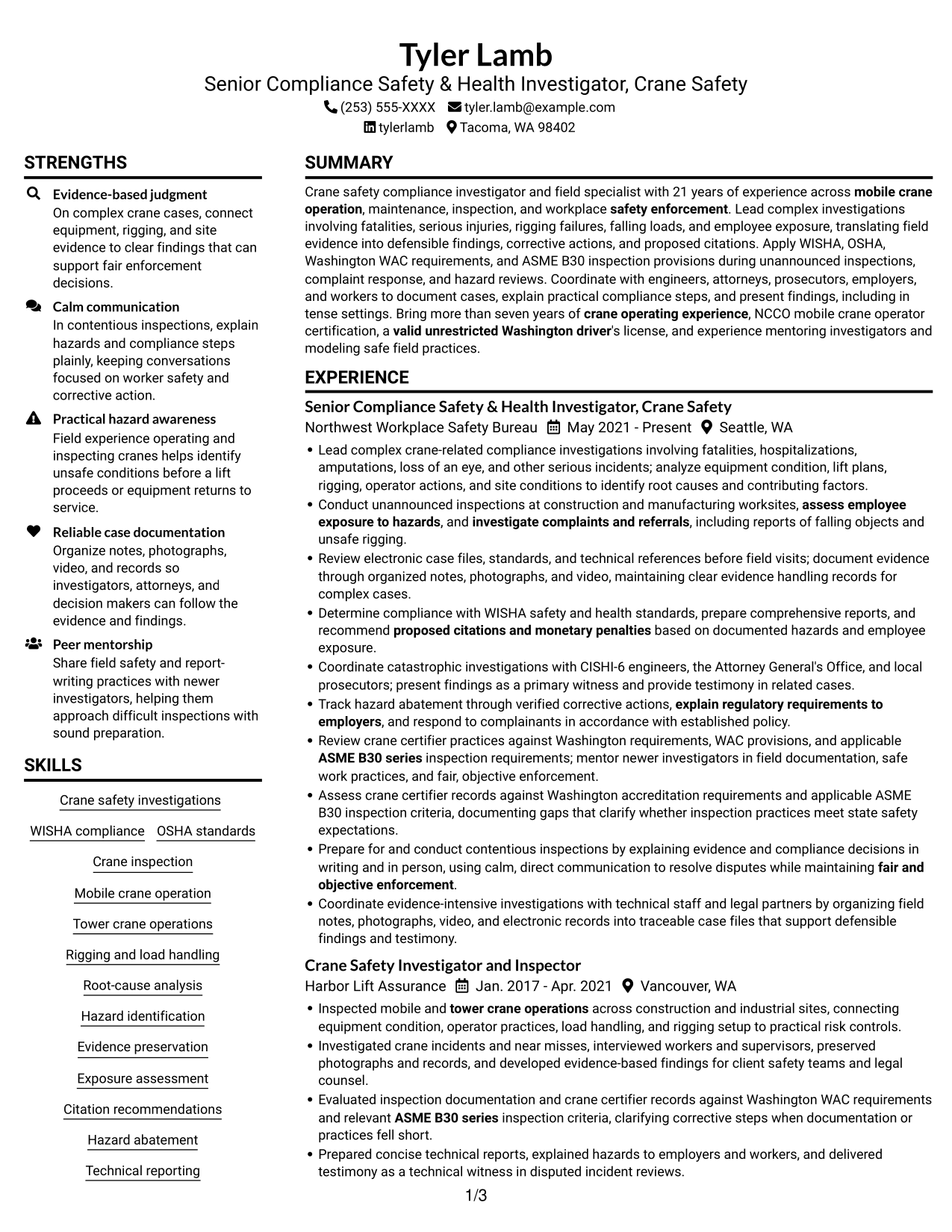 Tyler Lamb
Senior Compliance Safety & Health Investigator, Crane Safety
(253) 555-XXXX tyler.lamb@example.com
tylerlamb Tacoma, WA 98402

STRENGTHS

Evidence-based judgment
On complex crane cases, connect equipment, rigging, and site evidence to clear findings that can support fair enforcement decisions.

Calm communication
In contentious inspections, explain hazards and compliance steps plainly, keeping conversations focused on worker safety and corrective action.

Practical hazard awareness
Field experience operating and inspecting cranes helps identify unsafe conditions before a lift proceeds or equipment returns to service.

Reliable case documentation
Organize notes, photographs, video, and records so investigators, attorneys, and decision makers can follow the evidence and findings.

Peer mentorship
Share field safety and report-writing practices with newer investigators, helping them approach difficult inspections with sound preparation.

SKILLS

Crane safety investigations
WISHA compliance
OSHA standards
Crane inspection
Mobile crane operation
Tower crane operations
Rigging and load handling
Root-cause analysis
Hazard identification
Evidence preservation
Exposure assessment
Citation recommendations
Hazard abatement
Technical reporting

SUMMARY

Crane safety compliance investigator and field specialist with 21 years of experience across mobile crane operation, maintenance, inspection, and workplace safety enforcement. Lead complex investigations involving fatalities, serious injuries, rigging failures, falling loads, and employee exposure, translating field evidence into defensible findings, corrective actions, and proposed citations. Apply WISHA, OSHA, Washington WAC requirements, and ASME B30 inspection provisions during unannounced inspections, complaint response, and hazard reviews. Coordinate with engineers, attorneys, prosecutors, employers, and workers to document cases, explain practical compliance steps, and present findings, including in tense settings. Bring more than seven years of crane operating experience, NCCO mobile crane operator certification, a valid unrestricted Washington driver's license, and experience mentoring investigators and modeling safe field practices.

EXPERIENCE

Senior Compliance Safety & Health Investigator, Crane Safety
Northwest Workplace Safety Bureau May 2021 - Present Seattle, WA
• Lead complex crane-related compliance investigations involving fatalities, hospitalizations, amputations, loss of an eye, and other serious incidents; analyze equipment condition, lift plans, rigging, operator actions, and site conditions to identify root causes and contributing factors.
• Conduct unannounced inspections at construction and manufacturing worksites, assess employee exposure to hazards, and investigate complaints and referrals, including reports of falling objects and unsafe rigging.
• Review electronic case files, standards, and technical references before field visits; document evidence through organized notes, photographs, and video, maintaining clear evidence handling records for complex cases.
• Determine compliance with WISHA safety and health standards, prepare comprehensive reports, and recommend proposed citations and monetary penalties based on documented hazards and employee exposure.
• Coordinate catastrophic investigations with CISHI-6 engineers, the Attorney General's Office, and local prosecutors; present findings as a primary witness and provide testimony in related cases.
• Track hazard abatement through verified corrective actions, explain regulatory requirements to employers, and respond to complainants in accordance with established policy.
• Review crane certifier practices against Washington requirements, WAC provisions, and applicable ASME B30 series inspection requirements; mentor newer investigators in field documentation, safe work practices, and fair, objective enforcement.
• Assess crane certifier records against Washington accreditation requirements and applicable ASME B30 inspection criteria, documenting gaps that clarify whether inspection practices meet state safety expectations.
• Prepare for and conduct contentious inspections by explaining evidence and compliance decisions in writing and in person, using calm, direct communication to resolve disputes while maintaining fair and objective enforcement.
• Coordinate evidence-intensive investigations with technical staff and legal partners by organizing field notes, photographs, video, and electronic records into traceable case files that support defensible findings and testimony.

Crane Safety Investigator and Inspector
Harbor Lift Assurance Jan. 2017 - Apr. 2021 Vancouver, WA
• Inspected mobile and tower crane operations across construction and industrial sites, connecting equipment condition, operator practices, load handling, and rigging setup to practical risk controls.
• Investigated crane incidents and near misses, interviewed workers and supervisors, preserved photographs and records, and developed evidence-based findings for client safety teams and legal counsel.
• Evaluated inspection documentation and crane certifier records against Washington WAC requirements and relevant ASME B30 series inspection criteria, clarifying corrective steps when documentation or practices fell short.
• Prepared concise technical reports, explained hazards to employers and workers, and delivered testimony as a technical witness in disputed incident reviews.

1/3